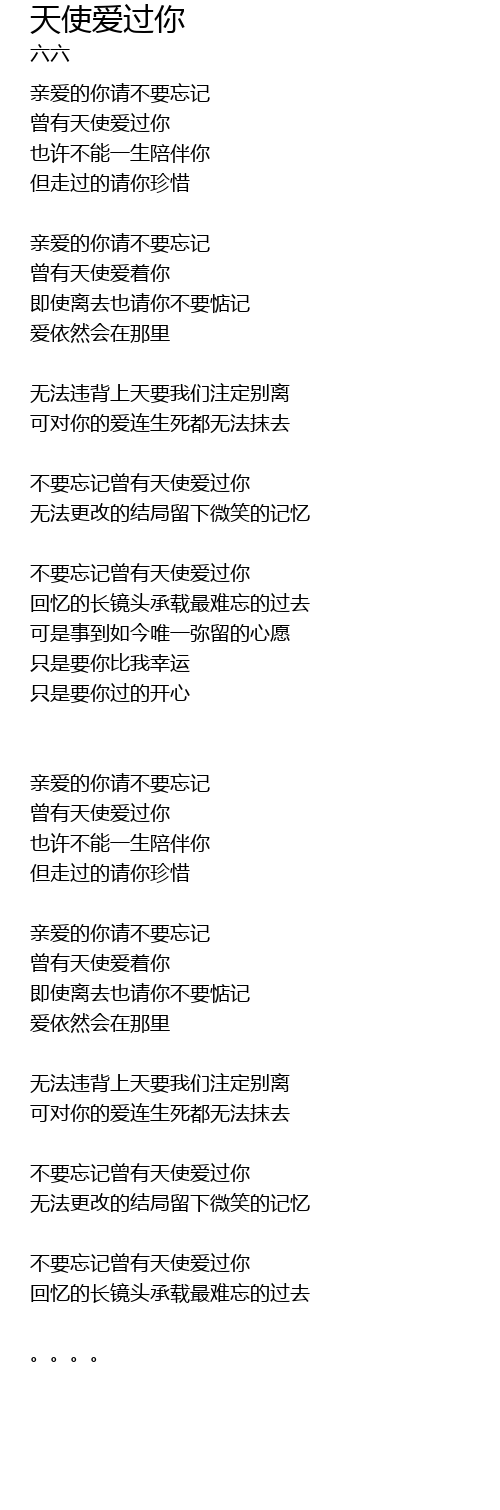 天使爱过你
六六

亲爱的你请不要忘记
曾有天使爱过你
也许不能一生陪伴你
但走过的请你珍惜

亲爱的你请不要忘记
曾有天使爱着你
即使离去也请你不要惦记
爱依然会在那里

无法违背上天要我们注定别离
可对你的爱连生死都无法抹去

不要忘记曾有天使爱过你
无法更改的结局留下微笑的记忆

不要忘记曾有天使爱过你
回忆的长镜头承载最难忘的过去
可是事到如今唯一弥留的心愿
只是要你比我幸运
只是要你过的开心

亲爱的你请不要忘记
曾有天使爱过你
也许不能一生陪伴你
但走过的请你珍惜

亲爱的你请不要忘记
曾有天使爱着你
即使离去也请你不要惦记
爱依然会在那里

无法违背上天要我们注定别离
可对你的爱连生死都无法抹去

不要忘记曾有天使爱过你
无法更改的结局留下微笑的记忆

不要忘记曾有天使爱过你
回忆的长镜头承载最难忘的过去

。。。。